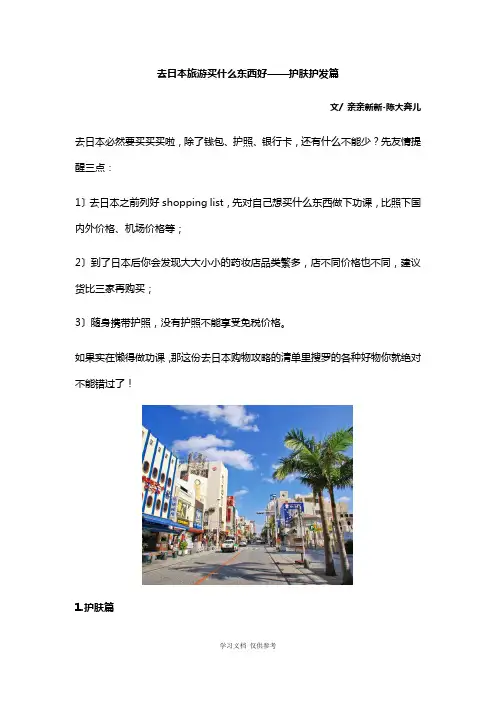 去日本旅游买什么东西好——护肤护发篇

文/ 亲亲新新-陈大奔儿

去日本必然要买买买啦，除了钱包、护照、银行卡，还有什么不能少？先友情提醒三点：

1）去日本之前列好 shopping list，先对自己想买什么东西做下功课，比照下国内外价格、机场价格等；

2）到了日本后你会发现大大小小的药妆店品类繁多，店不同价格也不同，建议货比三家再购买；

3）随身携带护照，没有护照不能享受免税价格。

如果实在懒得做功课，那这份去日本购物攻略的清单里搜罗的各种好物你就绝对不能错过了！

1.护肤篇

学习文档 仅供参考